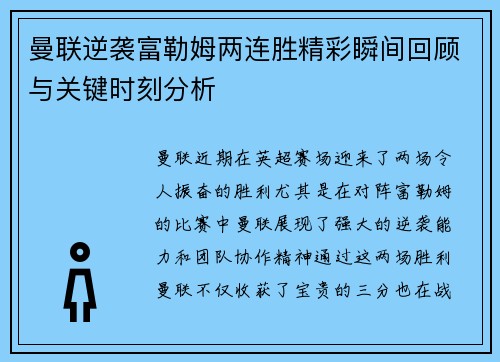 曼联逆袭富勒姆两连胜精彩瞬间回顾与关键时刻分析

曼联近期在英超赛场迎来了两场令人振奋的胜利尤其是在对阵富勒姆的比赛中曼联展现了强大的逆袭能力和团队协作精神通过这两场胜利曼联不仅收获了宝贵的三分也在战